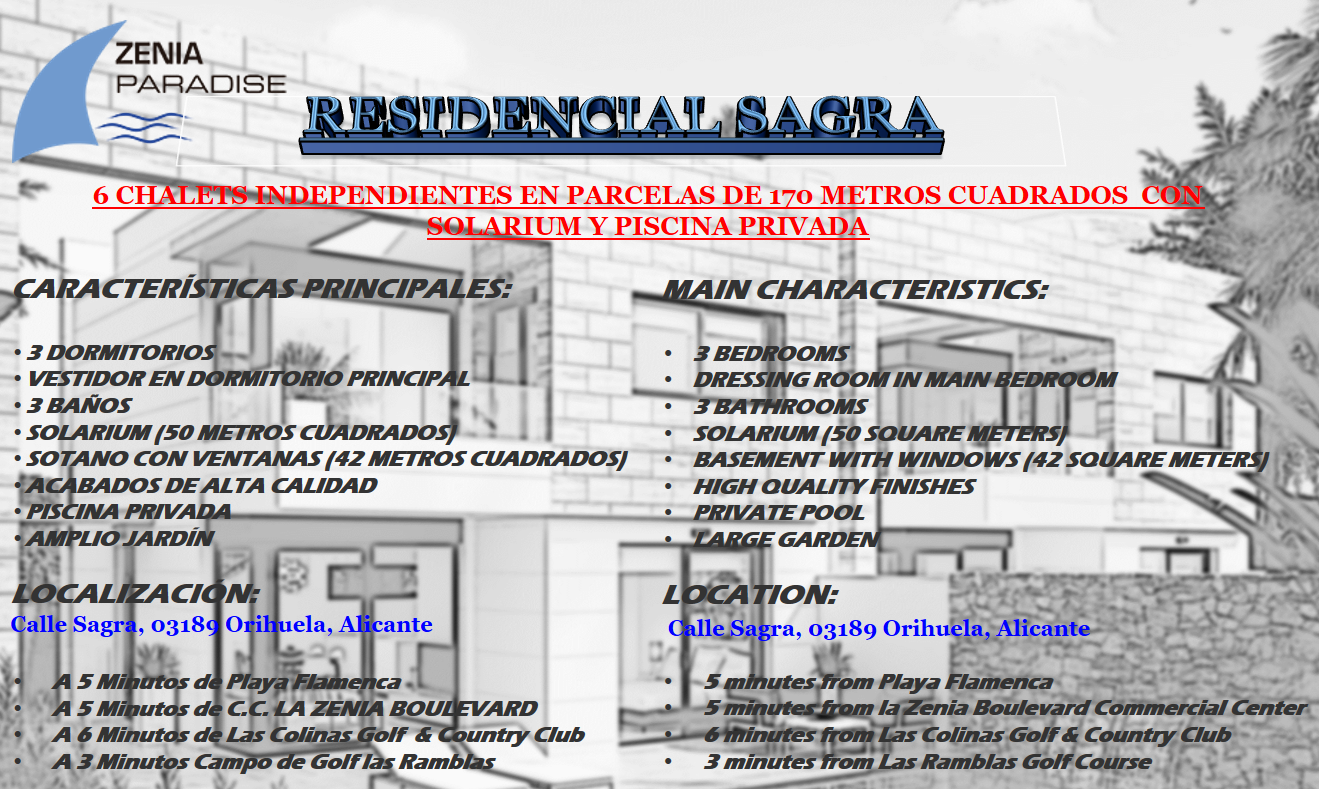 ZENIA
PARADISE

RESIDENCIAL SAGRA

6 CHALETS INDEPENDIENTES EN PARCELAS DE 170 METROS CUADRADOS CON SOLARIUM Y PISCINA PRIVADA

CARACTERÍSTICAS PRINCIPALES:

• 3 DORMITORIOS
• VESTIDOR EN DORMITORIO PRINCIPAL
• 3 BAÑOS
• SOLARIUM (50 METROS CUADRADOS)
• SOTANO CON VENTANAS (42 METROS CUADRADOS)
• ACABADOS DE ALTA CALIDAD
• PISCINA PRIVADA
• AMPLIO JARDÍN

LOCALIZACIÓN:
Calle Sagra, 03189 Orihuela, Alicante

• A 5 Minutos de Playa Flamenca
• A 5 Minutos de C.C. LA ZENIA BOULEVARD
• A 6 Minutos de Las Colinas Golf & Country Club
• A 3 Minutos Campo de Golf las Ramblas

MAIN CHARACTERISTICS:

• 3 BEDROOMS
• DRESSING ROOM IN MAIN BEDROOM
• 3 BATHROOMS
• SOLARIUM (50 SQUARE METERS)
• BASEMENT WITH WINDOWS (42 SQUARE METERS)
• HIGH QUALITY FINISHES
• PRIVATE POOL
• LARGE GARDEN

LOCATION:
Calle Sagra, 03189 Orihuela, Alicante

• 5 minutes from Playa Flamenca
• 5 minutes from la Zenia Boulevard Commercial Center
• 6 minutes from Las Colinas Golf & Country Club
• 3 minutes from Las Ramblas Golf Course